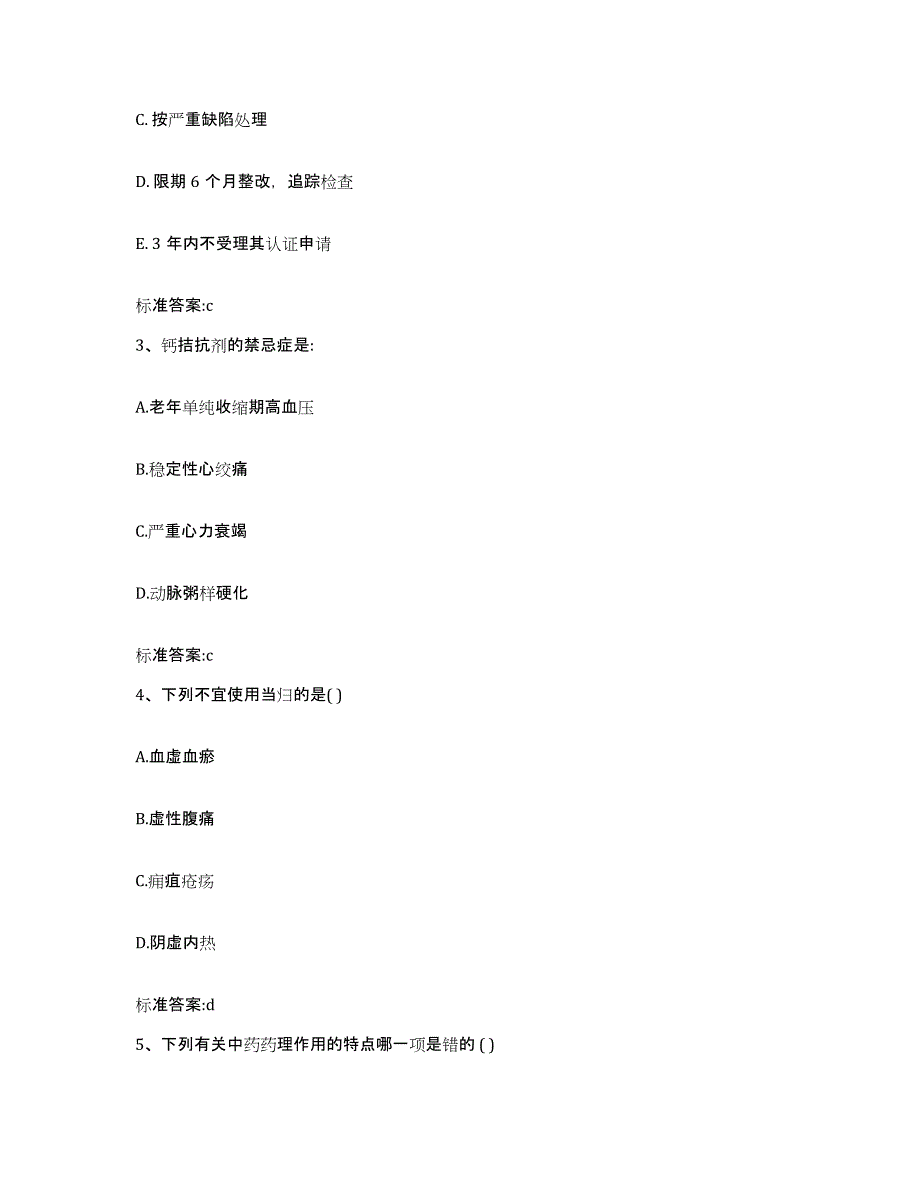 C. 按严重缺陷处理

D. 限期 6 个月整改，追踪检查

E. 3 年内不受理其认证申请

标准答案:c

3、钙拮抗剂的禁忌症是:

A.老年单纯收缩期高血压

B.稳定性心绞痛

C.严重心力衰竭

D.动脉粥样硬化

标准答案:c

4、下列不宜使用当归的是( )

A.血虚血瘀

B.虚性腹痛

C.痈疽疮疡

D.阴虚内热

标准答案:d

5、下列有关中药药理作用的特点哪一项是错的 ( )